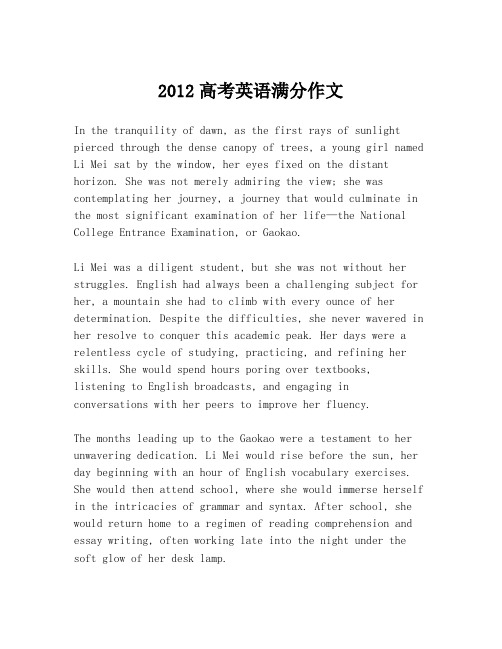 2012 高考英语满分作文

In the tranquility of dawn, as the first rays of sunlight pierced through the dense canopy of trees, a young girl named Li Mei sat by the window, her eyes fixed on the distant horizon. She was not merely admiring the view; she was contemplating her journey, a journey that would culminate in the most significant examination of her life—the National College Entrance Examination, or Gaokao.

Li Mei was a diligent student, but she was not without her struggles. English had always been a challenging subject for her, a mountain she had to climb with every ounce of her determination. Despite the difficulties, she never wavered in her resolve to conquer this academic peak. Her days were a relentless cycle of studying, practicing, and refining her skills. She would spend hours poring over textbooks, listening to English broadcasts, and engaging in conversations with her peers to improve her fluency.

The months leading up to the Gaokao were a testament to her unwavering dedication. Li Mei would rise before the sun, her day beginning with an hour of English vocabulary exercises. She would then attend school, where she would immerse herself in the intricacies of grammar and syntax. After school, she would return home to a regimen of reading comprehension and essay writing, often working late into the night under the soft glow of her desk lamp.